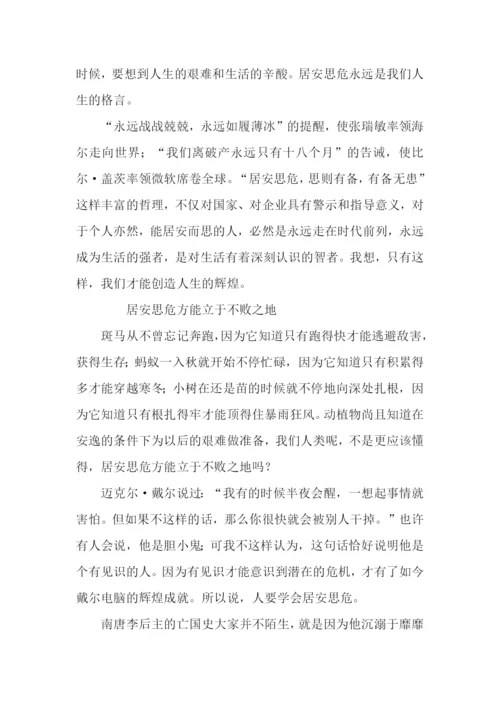 时候，要想到人生的艰难和生活的辛酸。居安思危永远是我们人生的格言。

“永远战战兢兢，永远如履薄冰”的提醒，使张瑞敏率领海尔走向世界；“我们离破产永远只有十八个月”的告诫，使比尔·盖茨率领微软席卷全球。“居安思危，思则有备，有备无患”这样丰富的哲理，不仅对国家、对企业具有警示和指导意义，对于个人亦然，能居安而思的人，必然是永远走在时代前列，永远成为生活的强者，是对生活有着深刻认识的智者。我想，只有这样，我们才能创造人生的辉煌。

居安思危方能立于不败之地

斑马从不曾忘记奔跑，因为它知道只有跑得快才能逃避敌害，获得生存；蚂蚁一入秋就开始不停忙碌，因为它知道只有积累得多才能穿越寒冬；小树在还是苗的时候就不停地向深处扎根，因为它知道只有根扎得牢才能顶得住暴雨狂风。动植物尚且知道在安逸的条件下为以后的艰难做准备，我们人类呢，不是更应该懂得，居安思危方能立于不败之地吗？

迈克尔·戴尔说过：“我有的时候半夜会醒，一想起事情就害怕。但如果不这样的话，那么你很快就会被别人干掉。”也许有人会说，他是胆小鬼；可我不这样认为，这句话恰好说明他是个有见识的人。因为有见识才能意识到潜在的危机，才有了如今戴尔电脑的辉煌成就。所以说，人要学会居安思危。

南唐李后主的亡国史大家并不陌生，就是因为他沉溺于靡靡